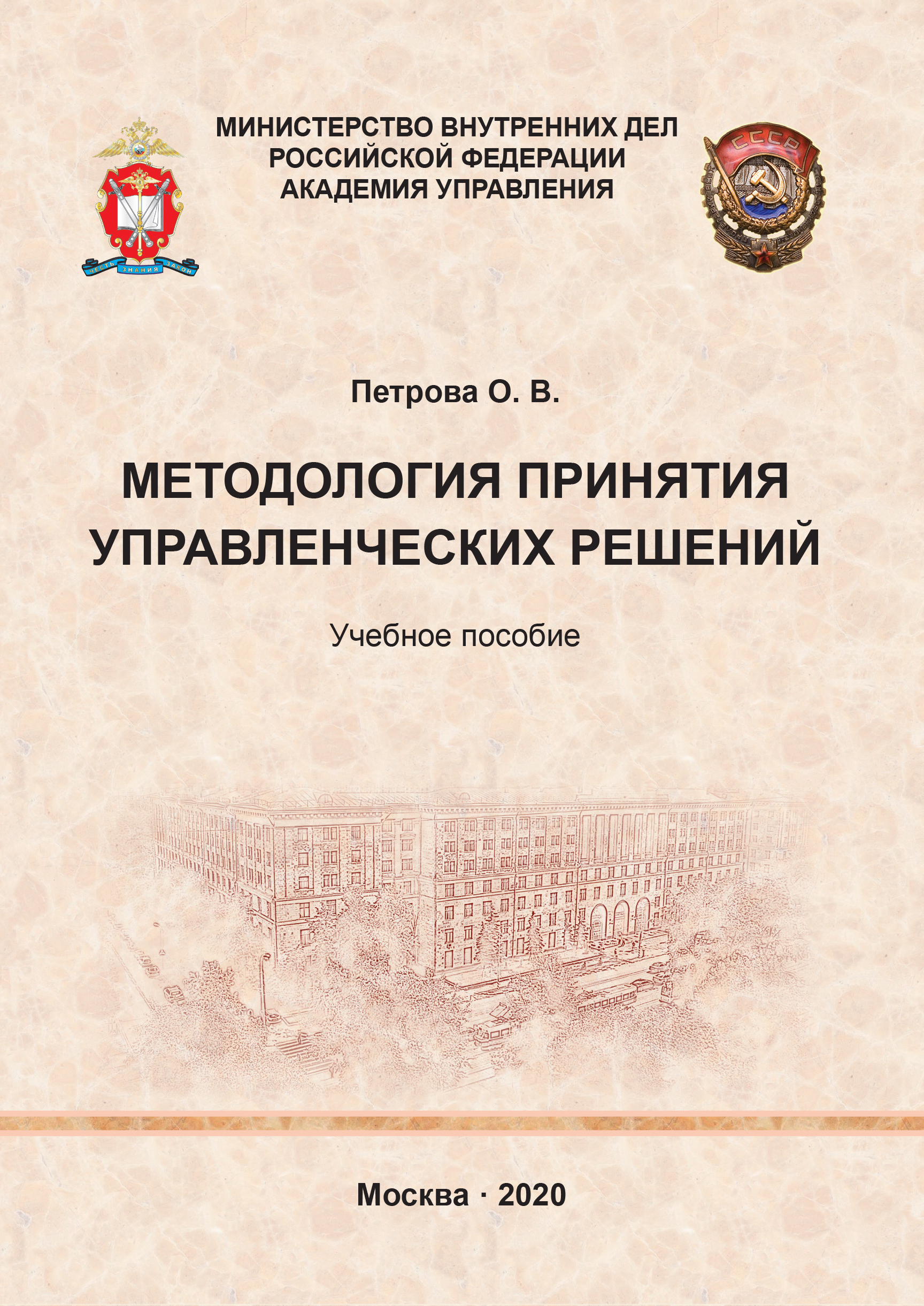 ЧЕСТЬ ЗНАНИЯ ЗАКОН

МИНИСТЕРСТВО ВНУТРЕННИХ ДЕЛ РОССИЙСКОЙ ФЕДЕРАЦИИ АКАДЕМИЯ УПРАВЛЕНИЯ

СССР

Петрова О. В.

МЕТОДОЛОГИЯ ПРИНЯТИЯ УПРАВЛЕНЧЕСКИХ РЕШЕНИЙ

Учебное пособие

Москва · 2020